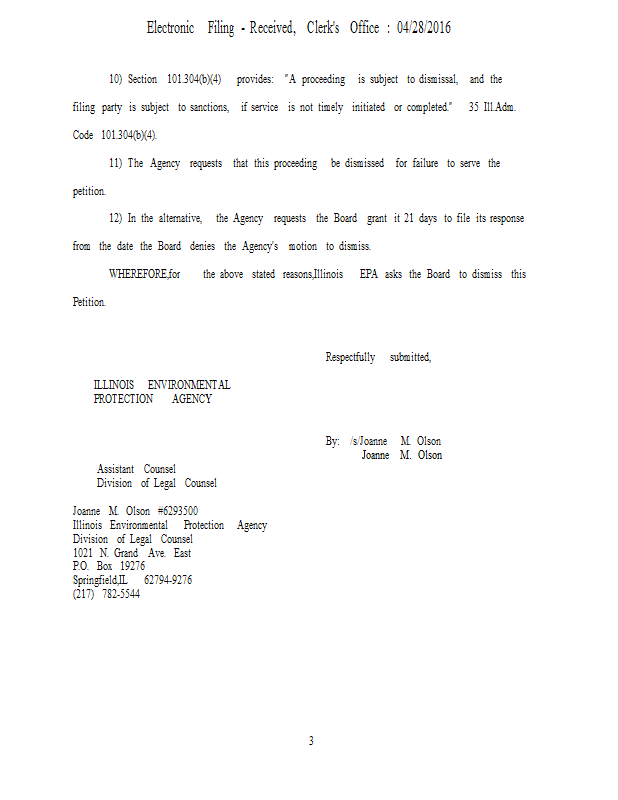 Electronic Filing - Received, Clerk's Office : 04/28/2016

10) Section 101.304(b)(4) provides: "A proceeding is subject to dismissal, and the filing party is subject to sanctions, if service is not timely initiated or completed." 35 Ill.Adm. Code 101.304(b)(4).

11) The Agency requests that this proceeding be dismissed for failure to serve the petition.

12) In the alternative, the Agency requests the Board grant it 21 days to file its response from the date the Board denies the Agency's motion to dismiss.

WHEREFORE,for the above stated reasons,Illinois EPA asks the Board to dismiss this Petition.

Respectfully submitted,

ILLINOIS ENVIRONMENTAL
PROTECTION AGENCY

By: /s/Joanne M. Olson
Joanne M. Olson

Assistant Counsel
Division of Legal Counsel

Joanne M. Olson #6293500
Illinois Environmental Protection Agency
Division of Legal Counsel
1021 N. Grand Ave. East
P.O. Box 19276
Springfield,IL 62794-9276
(217) 782-5544

3